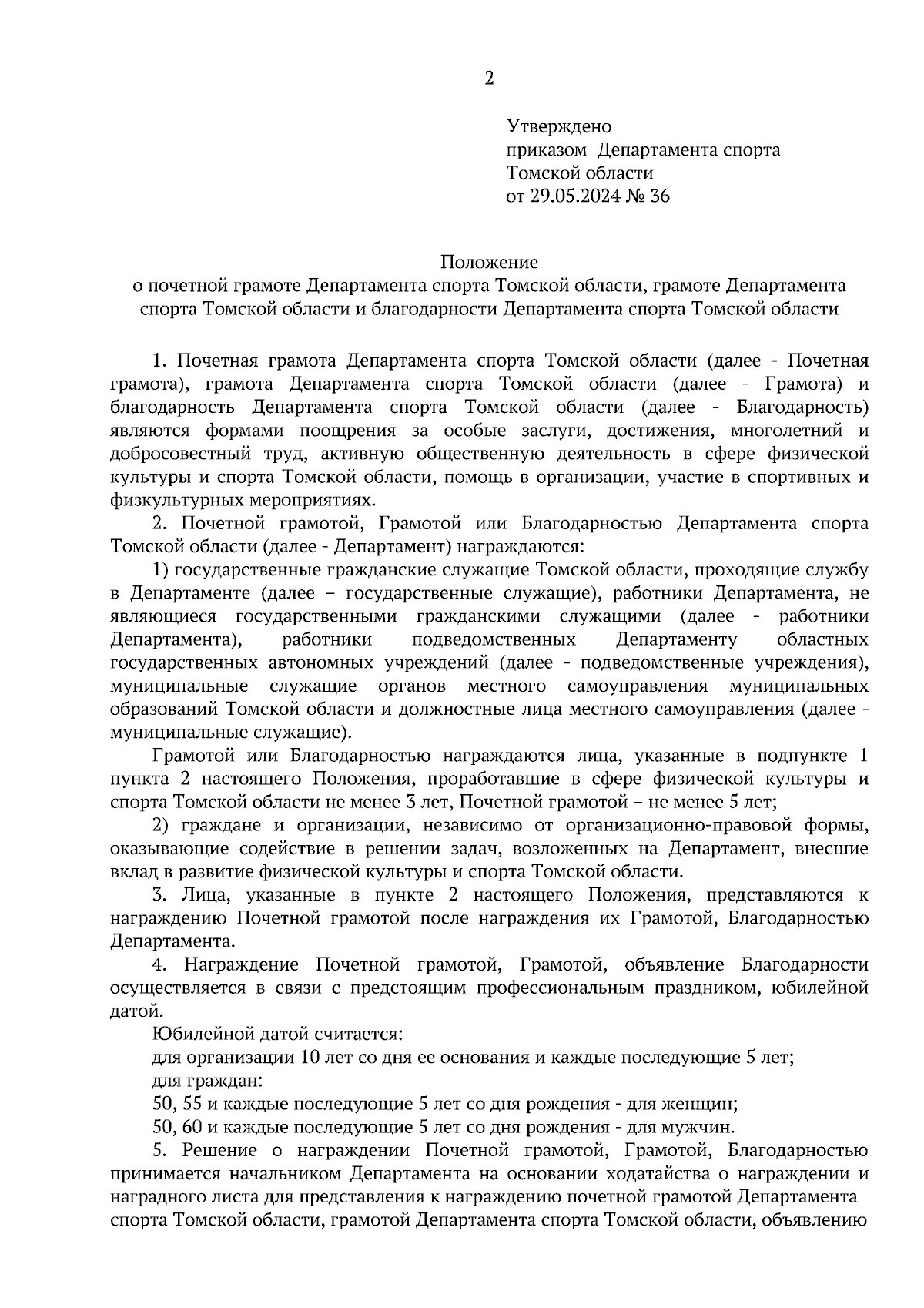 2

Утверждено
приказом Департамента спорта Томской области
от 29.05.2024 № 36

Положение
о почетной грамоте Департамента спорта Томской области, грамоте Департамента спорта Томской области и благодарности Департамента спорта Томской области

1. Почетная грамота Департамента спорта Томской области (далее - Почетная грамота), грамота Департамента спорта Томской области (далее - Грамота) и благодарность Департамента спорта Томской области (далее - Благодарность) являются формами поощрения за особые заслуги, достижения, многолетний и добросовестный труд, активную общественную деятельность в сфере физической культуры и спорта Томской области, помощь в организации, участие в спортивных и физкультурных мероприятиях.

2. Почетной грамотой, Грамотой или Благодарностью Департамента спорта Томской области (далее - Департамент) награждаются:

1) государственные гражданские служащие Томской области, проходящие службу в Департаменте (далее – государственные служащие), работники Департамента, не являющиеся государственными гражданскими служащими (далее - работники Департамента), работники подведомственных Департаменту областных государственных автономных учреждений (далее - подведомственные учреждения), муниципальные служащие органов местного самоуправления муниципальных образований Томской области и должностные лица местного самоуправления (далее - муниципальные служащие).

Грамотой или Благодарностью награждаются лица, указанные в подпункте 1 пункта 2 настоящего Положения, проработавшие в сфере физической культуры и спорта Томской области не менее 3 лет, Почетной грамотой – не менее 5 лет;

2) граждане и организации, независимо от организационно-правовой формы, оказывающие содействие в решении задач, возложенных на Департамент, внесшие вклад в развитие физической культуры и спорта Томской области.

3. Лица, указанные в пункте 2 настоящего Положения, представляются к награждению Почетной грамотой после награждения их Грамотой, Благодарностью Департамента.

4. Награждение Почетной грамотой, Грамотой, объявление Благодарности осуществляется в связи с предстоящим профессиональным праздником, юбилейной датой.

Юбилейной датой считается:

для организации 10 лет со дня ее основания и каждые последующие 5 лет;

для граждан:

50, 55 и каждые последующие 5 лет со дня рождения - для женщин;

50, 60 и каждые последующие 5 лет со дня рождения - для мужчин.

5. Решение о награждении Почетной грамотой, Грамотой, Благодарностью принимается начальником Департамента на основании ходатайства о награждении и наградного листа для представления к награждению почетной грамотой Департамента спорта Томской области, грамотой Департамента спорта Томской области, объявлению